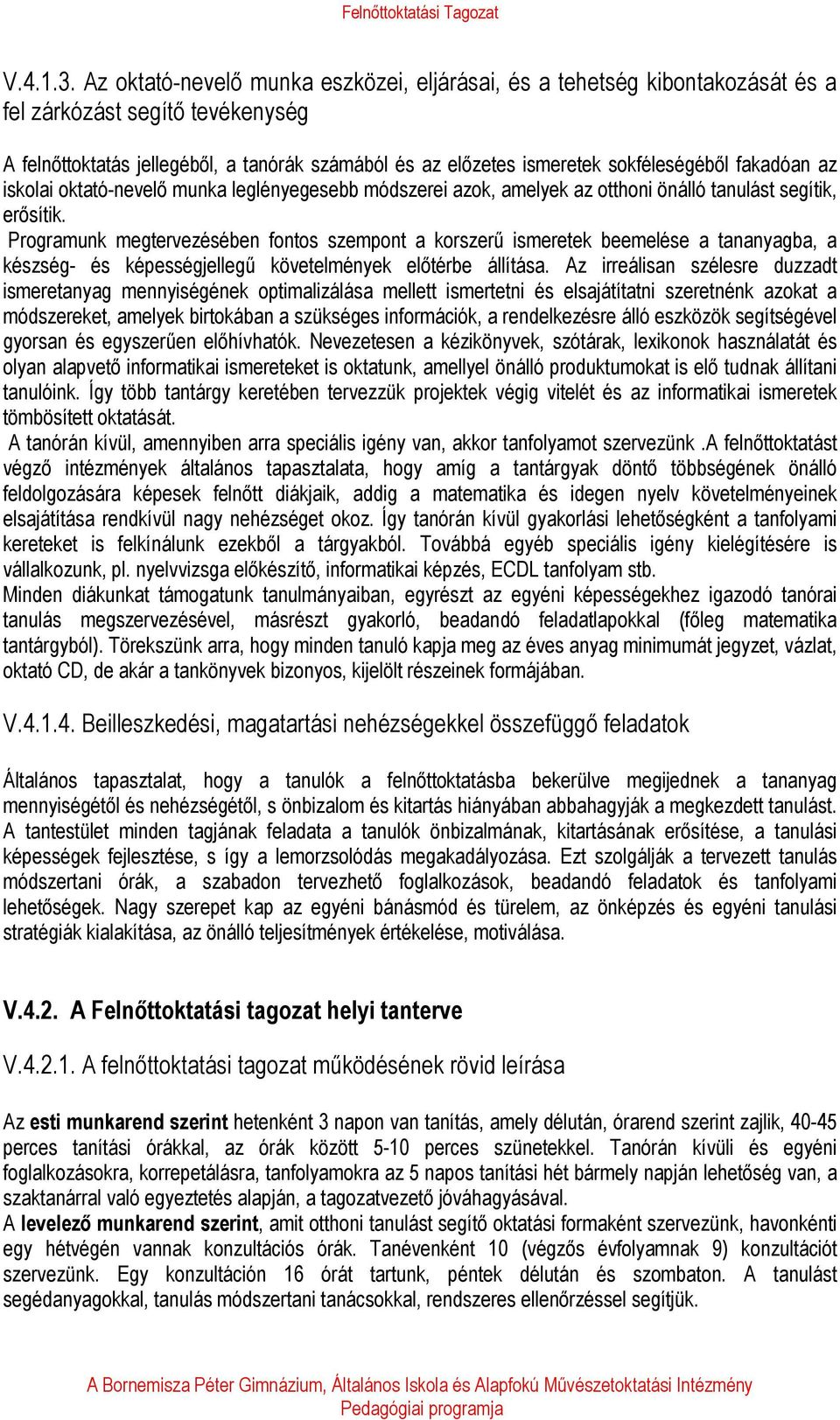 Felnőttoktatási Tagozat

V.4.1.3. Az oktató-nevelő munka eszközei, eljárásai, és a tehetség kibontakozását és a fel zárkózást segítő tevékenység

A felnőttoktatás jellegéből, a tanórák számából és az előzetes ismeretek sokféleségéből fakadóan az iskolai oktató-nevelő munka leglényegesebb módszerei azok, amelyek az otthoni önálló tanulást segítik, erősítik.
Programunk megtervezésében fontos szempont a korszerű ismeretek beemelése a tananyagba, a készség- és képességjellegű követelmények előtérbe állítása. Az irreálisan szélesre duzzadt ismeretanyag mennyiségének optimalizálása mellett ismertetni és elsajátítatni szeretnénk azokat a módszereket, amelyek birtokában a szükséges információk, a rendelkezésre álló eszközök segítségével gyorsan és egyszerűen előhívhatók. Nevezetesen a kézikönyvek, szótárak, lexikonok használatát és olyan alapvető informatikai ismereteket is oktatunk, amellyel önálló produktumokat is elő tudnak állítani tanulóink. Így több tantárgy keretében tervezzük projektek végig vitelét és az informatikai ismeretek tömbösített oktatását.
A tanórán kívül, amennyiben arra speciális igény van, akkor tanfolyamot szervezünk .A felnőttoktatást végző intézmények általános tapasztalata, hogy amíg a tantárgyak döntő többségének önálló feldolgozására képesek felnőtt diákjaik, addig a matematika és idegen nyelv követelményeinek elsajátítása rendkívül nagy nehézséget okoz. Így tanórán kívül gyakorlási lehetőségként a tanfolyami kereteket is felkínálunk ezekből a tárgyakból. Továbbá egyéb speciális igény kielégítésére is vállalkozunk, pl. nyelvvizsga előkészítő, informatikai képzés, ECDL tanfolyam stb.
Minden diákunkat támogatunk tanulmányaiban, egyrészt az egyéni képességekhez igazodó tanórai tanulás megszervezésével, másrészt gyakorló, beadandó feladatlapokkal (főleg matematika tantárgyból). Törekszünk arra, hogy minden tanuló kapja meg az éves anyag minimumát jegyzet, vázlat, oktató CD, de akár a tankönyvek bizonyos, kijelölt részeinek formájában.

V.4.1.4. Beilleszkedési, magatartási nehézségekkel összefüggő feladatok

Általános tapasztalat, hogy a tanulók a felnőttoktatásba bekerülve megijednek a tananyag mennyiségétől és nehézségétől, s önbizalom és kitartás hiányában abbahagyják a megkezdett tanulást. A tantestület minden tagjának feladata a tanulók önbizalmának, kitartásának erősítése, a tanulási képességek fejlesztése, s így a lemorzsolódás megakadályozása. Ezt szolgálják a tervezett tanulás módszertani órák, a szabadon tervezhető foglalkozások, beadandó feladatok és tanfolyami lehetőségek. Nagy szerepet kap az egyéni bánásmód és türelem, az önképzés és egyéni tanulási stratégiák kialakítása, az önálló teljesítmények értékelése, motiválása.

V.4.2. A Felnőttoktatási tagozat helyi tanterve

V.4.2.1. A felnőttoktatási tagozat működésének rövid leírása

Az esti munkarend szerint hetenként 3 napon van tanítás, amely délután, órarend szerint zajlik, 40-45 perces tanítási órákkal, az órák között 5-10 perces szünetekkel. Tanórán kívüli és egyéni foglalkozásokra, korrepetálásra, tanfolyamokra az 5 napos tanítási hét bármely napján lehetőség van, a szaktanárral való egyeztetés alapján, a tagozatvezető jóváhagyásával.
A levelező munkarend szerint, amit otthoni tanulást segítő oktatási formaként szervezünk, havonkénti egy hétvégén vannak konzultációs órák. Tanévenként 10 (végzős évfolyamnak 9) konzultációt szervezünk. Egy konzultáción 16 órát tartunk, péntek délután és szombaton. A tanulást segédanyagokkal, tanulás módszertani tanácsokkal, rendszeres ellenőrzéssel segítjük.

A Bornemisza Péter Gimnázium, Általános Iskola és Alapfokú Művészetoktatási Intézmény
Pedagógiai programja